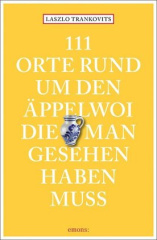 LASZLO TRANKOVITS

111 ORTE RUND UM DEN ÄPPELWOI DIE MAN GESEHEN HABEN MUSS

emons: